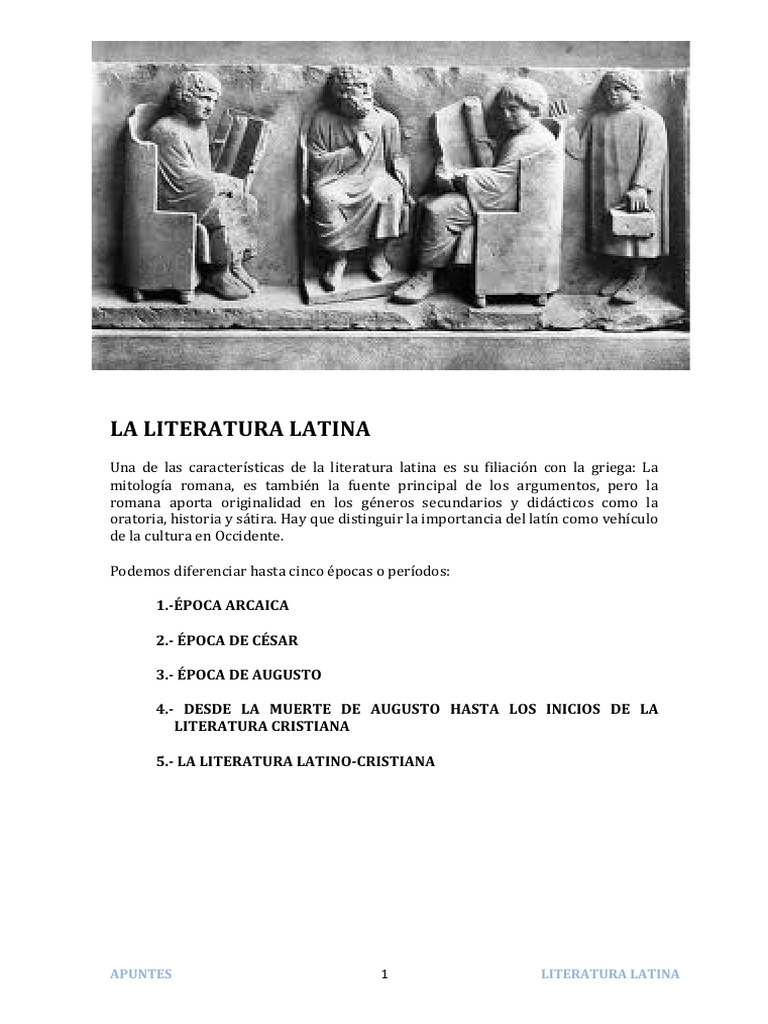 LA LITERATURA LATINA

Una de las características de la literatura latina es su filiación con la griega: La mitología romana, es también la fuente principal de los argumentos, pero la romana aporta originalidad en los géneros secundarios y didácticos como la oratoria, historia y sátira. Hay que distinguir la importancia del latín como vehículo de la cultura en Occidente.

Podemos diferenciar hasta cinco épocas o períodos:

1.-ÉPOCA ARCAICA

2.- ÉPOCA DE CÉSAR

3.- ÉPOCA DE AUGUSTO

4.- DESDE LA MUERTE DE AUGUSTO HASTA LOS INICIOS DE LA LITERATURA CRISTIANA

5.- LA LITERATURA LATINO-CRISTIANA

APUNTES 1 LITERATURA LATINA